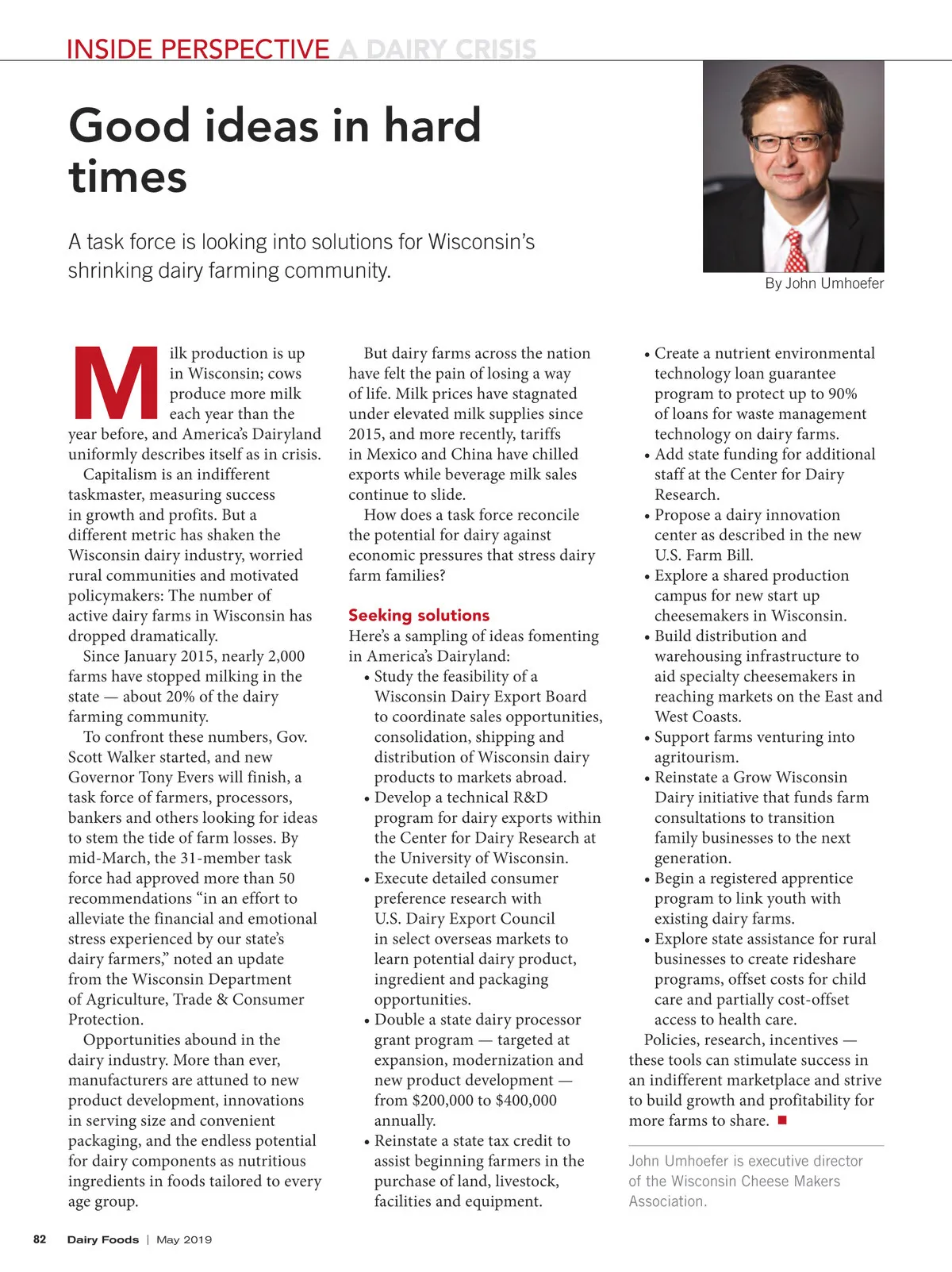 INSIDE PERSPECTIVE A DAIRY CRISIS

Good ideas in hard times

A task force is looking into solutions for Wisconsin's shrinking dairy farming community.

By John Umhoefer

Milk production is up in Wisconsin; cows produce more milk each year than the year before, and America's Dairyland uniformly describes itself as in crisis.

Capitalism is an indifferent taskmaster, measuring success in growth and profits. But a different metric has shaken the Wisconsin dairy industry, worried rural communities and motivated policymakers: The number of active dairy farms in Wisconsin has dropped dramatically.

Since January 2015, nearly 2,000 farms have stopped milking in the state — about 20% of the dairy farming community.

To confront these numbers, Gov. Scott Walker started, and new Governor Tony Evers will finish, a task force of farmers, processors, bankers and others looking for ideas to stem the tide of farm losses. By mid-March, the 31-member task force had approved more than 50 recommendations "in an effort to alleviate the financial and emotional stress experienced by our state's dairy farmers," noted an update from the Wisconsin Department of Agriculture, Trade & Consumer Protection.

Opportunities abound in the dairy industry. More than ever, manufacturers are attuned to new product development, innovations in serving size and convenient packaging, and the endless potential for dairy components as nutritious ingredients in foods tailored to every age group.

But dairy farms across the nation have felt the pain of losing a way of life. Milk prices have stagnated under elevated milk supplies since 2015, and more recently, tariffs in Mexico and China have chilled exports while beverage milk sales continue to slide.

How does a task force reconcile the potential for dairy against economic pressures that stress dairy farm families?

Seeking solutions

Here's a sampling of ideas fomenting in America's Dairyland:

• Study the feasibility of a Wisconsin Dairy Export Board to coordinate sales opportunities, consolidation, shipping and distribution of Wisconsin dairy products to markets abroad.
• Develop a technical R&D program for dairy exports within the Center for Dairy Research at the University of Wisconsin.
• Execute detailed consumer preference research with U.S. Dairy Export Council in select overseas markets to learn potential dairy product, ingredient and packaging opportunities.
• Double a state dairy processor grant program — targeted at expansion, modernization and new product development — from $200,000 to $400,000 annually.
• Reinstate a state tax credit to assist beginning farmers in the purchase of land, livestock, facilities and equipment.
• Create a nutrient environmental technology loan guarantee program to protect up to 90% of loans for waste management technology on dairy farms.
• Add state funding for additional staff at the Center for Dairy Research.
• Propose a dairy innovation center as described in the new U.S. Farm Bill.
• Explore a shared production campus for new start up cheesemakers in Wisconsin.
• Build distribution and warehousing infrastructure to aid specialty cheesemakers in reaching markets on the East and West Coasts.
• Support farms venturing into agritourism.
• Reinstate a Grow Wisconsin Dairy initiative that funds farm consultations to transition family businesses to the next generation.
• Begin a registered apprentice program to link youth with existing dairy farms.
• Explore state assistance for rural businesses to create rideshare programs, offset costs for child care and partially cost-offset access to health care.

Policies, research, incentives — these tools can stimulate success in an indifferent marketplace and strive to build growth and profitability for more farms to share. ■

John Umhoefer is executive director of the Wisconsin Cheese Makers Association.

82 Dairy Foods | May 2019